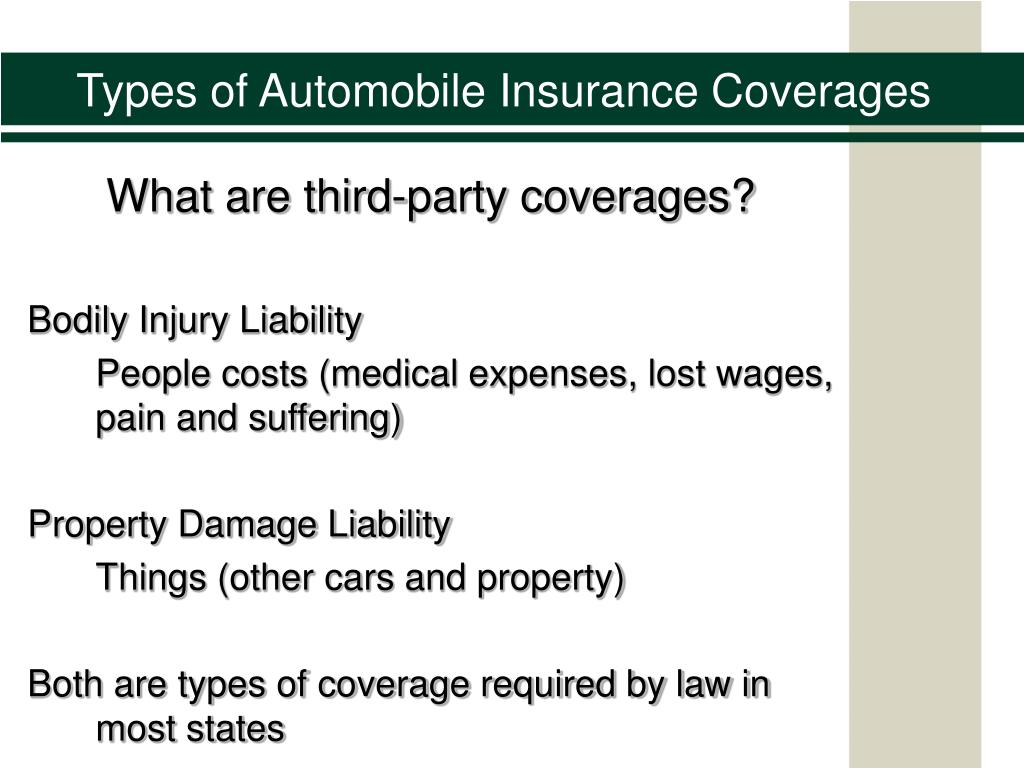 Types of Automobile Insurance Coverages

What are third-party coverages?

Bodily Injury Liability

People costs (medical expenses, lost wages, pain and suffering)

Property Damage Liability

Things (other cars and property)

Both are types of coverage required by law in most states